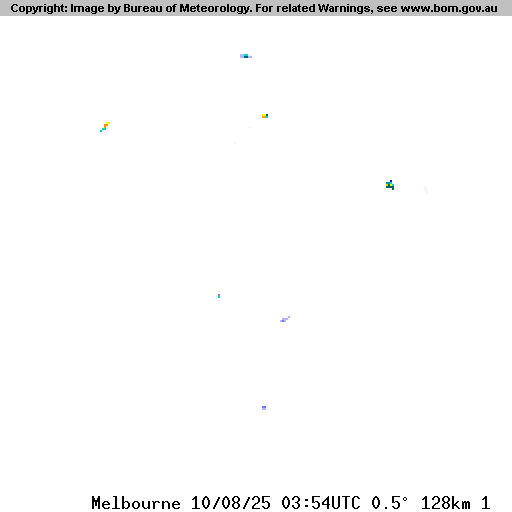 Copyright: Image by Bureau of Meteorology. For related Warnings, see www.bom.gov.au

Melbourne 10/08/25 03:54UTC 0.5° 128km 1